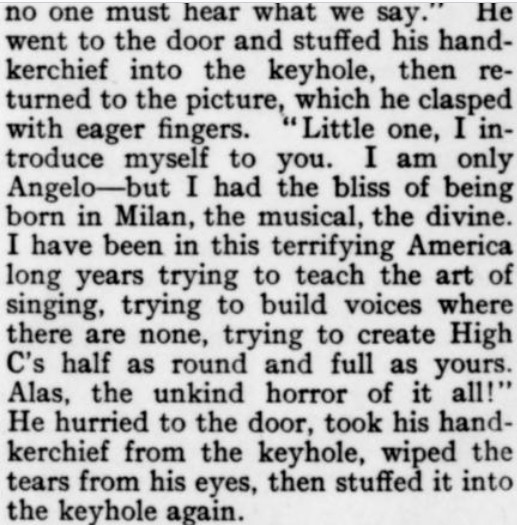 no one must hear what we say." He went to the door and stuffed his handkerchief into the keyhole, then returned to the picture, which he clasped with eager fingers. "Little one, I introduce myself to you. I am only Angelo—but I had the bliss of being born in Milan, the musical, the divine. I have been in this terrifying America long years trying to teach the art of singing, trying to build voices where there are none, trying to create High C's half as round and full as yours. Alas, the unkind horror of it all!" He hurried to the door, took his handkerchief from the keyhole, wiped the tears from his eyes, then stuffed it into the keyhole again.